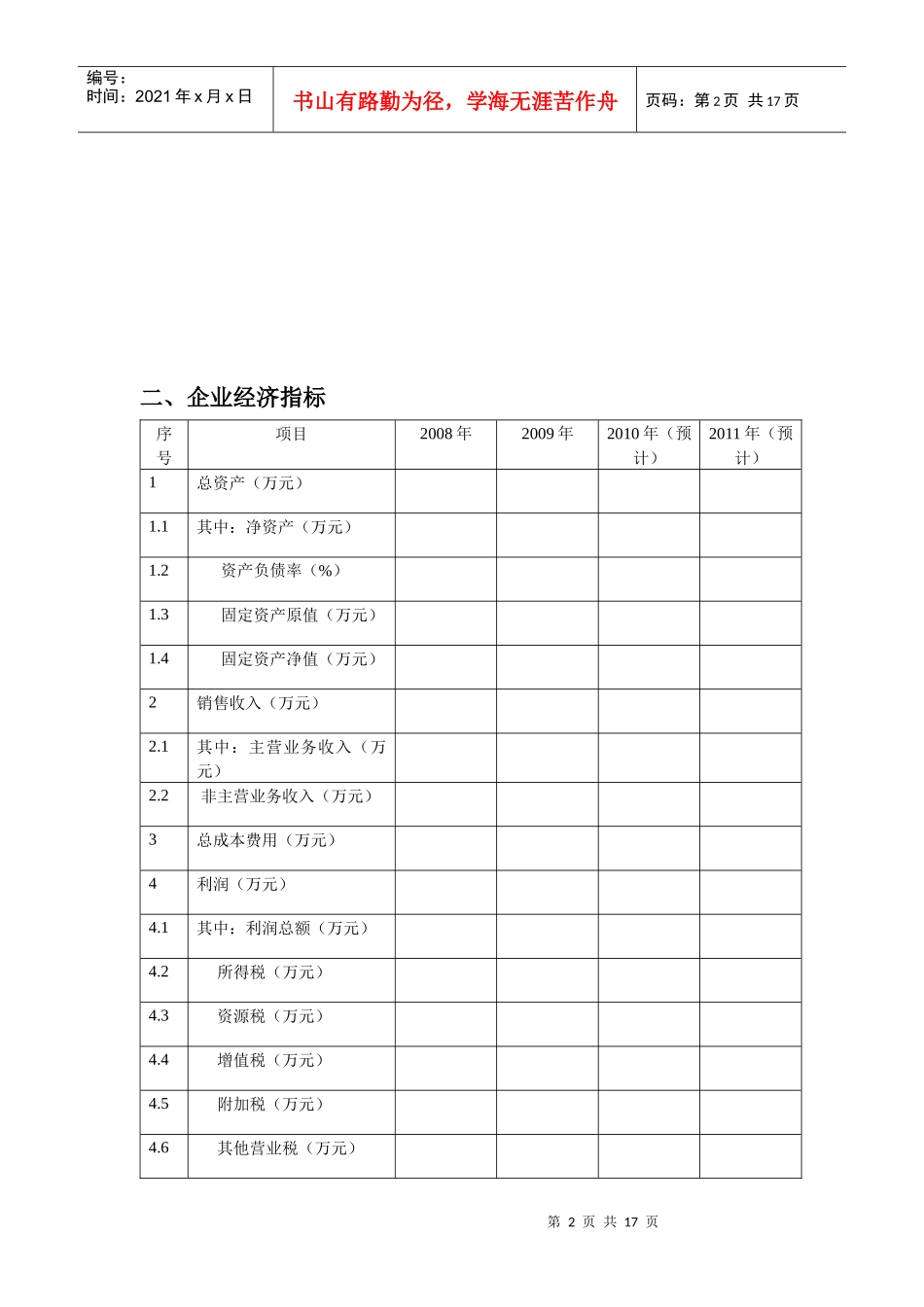 编号：
时间：2021 年 x 月 x 日

书山有路勤为径，学海无涯苦作舟

页码：第 2 页 共 17 页

二、企业经济指标

| 序号 | 项目 | 2008 年 | 2009 年 | 2010 年（预计） | 2011 年（预计） |
|---|---|---|---|---|---|
| 1 | 总资产（万元） | | | | |
| 1.1 | 其中：净资产（万元） | | | | |
| 1.2 | 资产负债率（%） | | | | |
| 1.3 | 固定资产原值（万元） | | | | |
| 1.4 | 固定资产净值（万元） | | | | |
| 2 | 销售收入（万元） | | | | |
| 2.1 | 其中：主营业务收入（万元） | | | | |
| 2.2 | 非主营业务收入（万元） | | | | |
| 3 | 总成本费用（万元） | | | | |
| 4 | 利润（万元） | | | | |
| 4.1 | 其中：利润总额（万元） | | | | |
| 4.2 | 所得税（万元） | | | | |
| 4.3 | 资源税（万元） | | | | |
| 4.4 | 增值税（万元） | | | | |
| 4.5 | 附加税（万元） | | | | |
| 4.6 | 其他营业税（万元） | | | | |

第 2 页 共 17 页